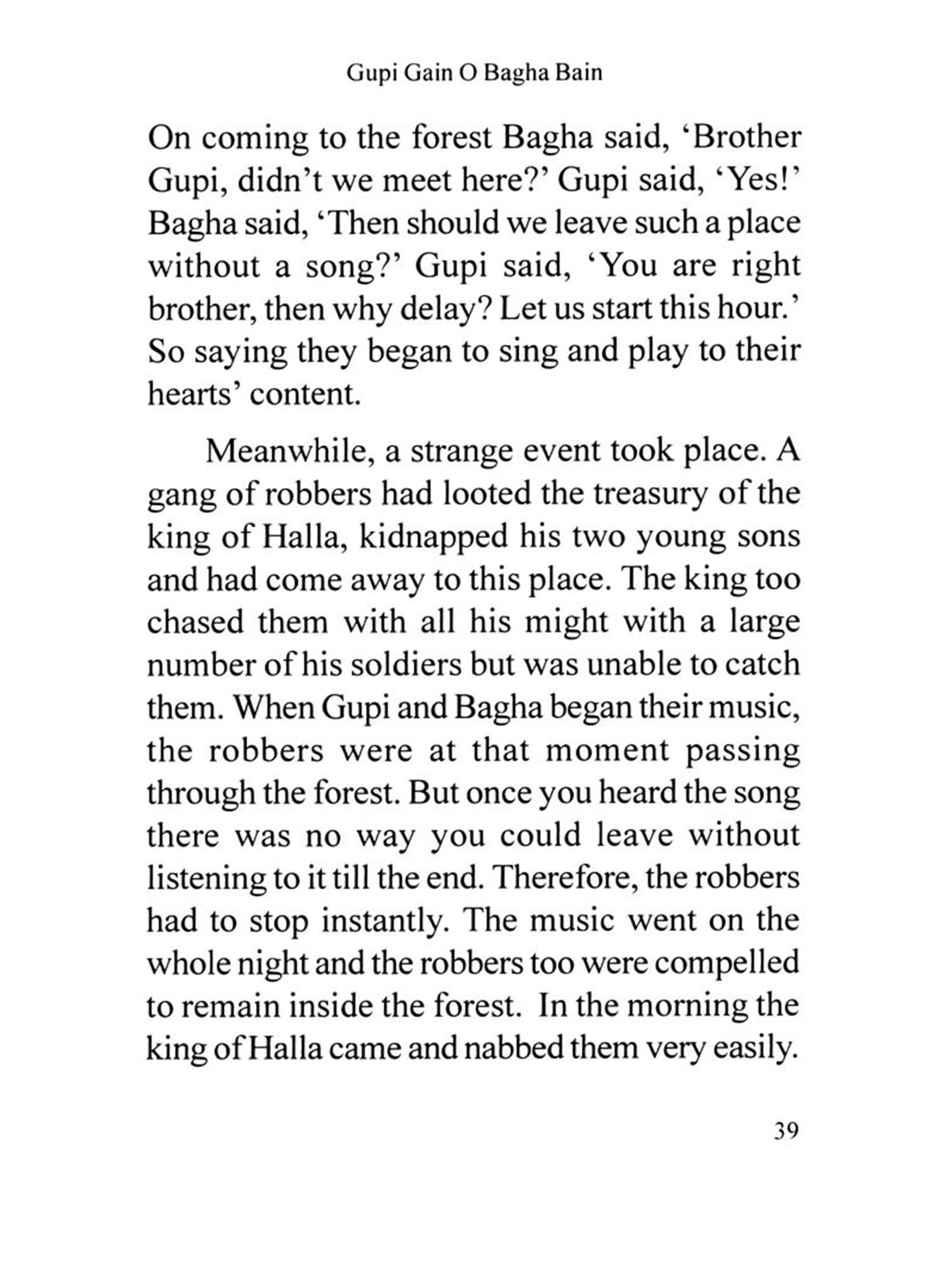 Gupi Gain O Bagha Bain

On coming to the forest Bagha said, ‘Brother Gupi, didn’t we meet here?’ Gupi said, ‘Yes!’ Bagha said, ‘Then should we leave such a place without a song?’ Gupi said, ‘You are right brother, then why delay? Let us start this hour.’ So saying they began to sing and play to their hearts’ content.

Meanwhile, a strange event took place. A gang of robbers had looted the treasury of the king of Halla, kidnapped his two young sons and had come away to this place. The king too chased them with all his might with a large number of his soldiers but was unable to catch them. When Gupi and Bagha began their music, the robbers were at that moment passing through the forest. But once you heard the song there was no way you could leave without listening to it till the end. Therefore, the robbers had to stop instantly. The music went on the whole night and the robbers too were compelled to remain inside the forest. In the morning the king of Halla came and nabbed them very easily.

39